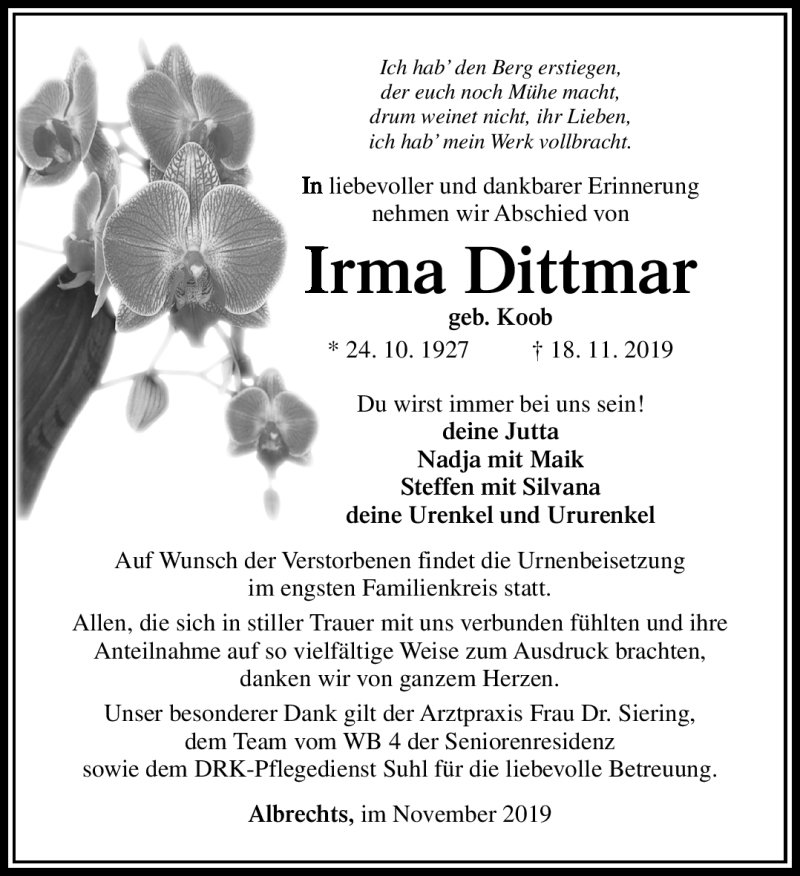 Ich hab' den Berg erstiegen,
der euch noch Mühe macht,
drum weinet nicht, ihr Lieben,
ich hab' mein Werk vollbracht.

In liebevoller und dankbarer Erinnerung nehmen wir Abschied von

Irma Dittmar

geb. Koob

* 24. 10. 1927 † 18. 11. 2019

Du wirst immer bei uns sein!
deine Jutta
Nadja mit Maik
Steffen mit Silvana
deine Urenkel und Ururenkel

Auf Wunsch der Verstorbenen findet die Urnenbeisetzung im engsten Familienkreis statt.

Allen, die sich in stiller Trauer mit uns verbunden fühlten und ihre Anteilnahme auf so vielfältige Weise zum Ausdruck brachten, danken wir von ganzem Herzen.

Unser besonderer Dank gilt der Arztpraxis Frau Dr. Siering, dem Team vom WB 4 der Seniorenresidenz sowie dem DRK-Pflegedienst Suhl für die liebevolle Betreuung.

Albrechts, im November 2019